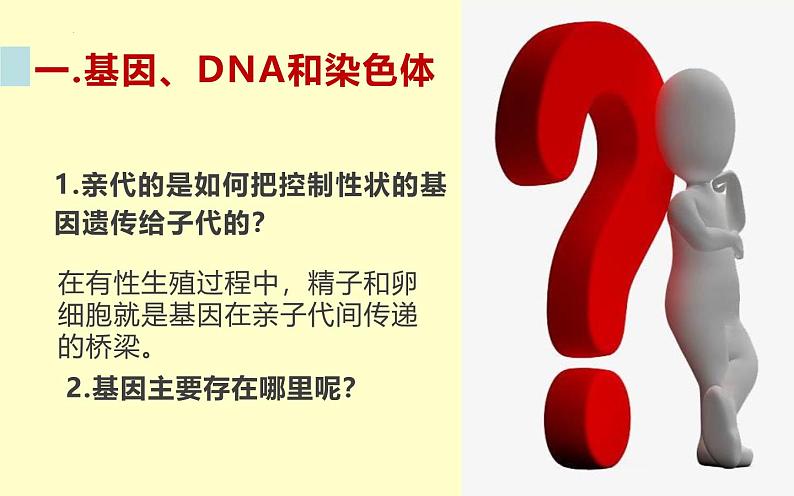 一.基因、DNA和染色体

1.亲代的是如何把控制性状的基因遗传给子代的?

在有性生殖过程中，精子和卵细胞就是基因在亲子代间传递的桥梁。

2.基因主要存在哪里呢?